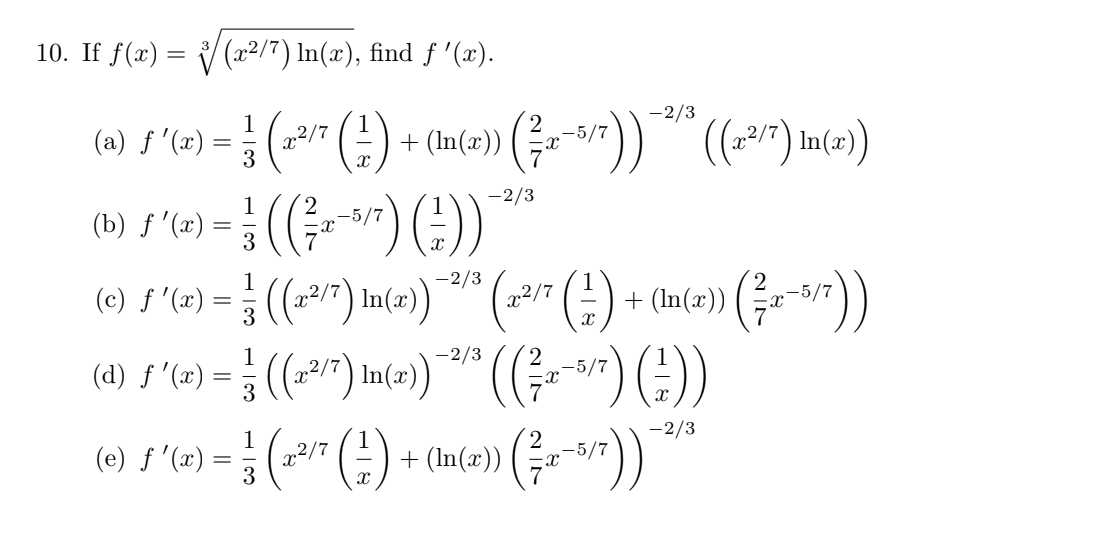 10. If $f(x) = \sqrt[3]{\left(x^{2/7}\right)\ln(x)}$, find $f\,'(x)$.

(a) $f\,'(x) = \frac{1}{3}\left(x^{2/7}\left(\frac{1}{x}\right) + (\ln(x))\left(\frac{2}{7}x^{-5/7}\right)\right)^{-2/3}\left(\left(x^{2/7}\right)\ln(x)\right)$

(b) $f\,'(x) = \frac{1}{3}\left(\left(\frac{2}{7}x^{-5/7}\right)\left(\frac{1}{x}\right)\right)^{-2/3}$

(c) $f\,'(x) = \frac{1}{3}\left(\left(x^{2/7}\right)\ln(x)\right)^{-2/3}\left(x^{2/7}\left(\frac{1}{x}\right) + (\ln(x))\left(\frac{2}{7}x^{-5/7}\right)\right)$

(d) $f\,'(x) = \frac{1}{3}\left(\left(x^{2/7}\right)\ln(x)\right)^{-2/3}\left(\left(\frac{2}{7}x^{-5/7}\right)\left(\frac{1}{x}\right)\right)$

(e) $f\,'(x) = \frac{1}{3}\left(x^{2/7}\left(\frac{1}{x}\right) + (\ln(x))\left(\frac{2}{7}x^{-5/7}\right)\right)^{-2/3}$